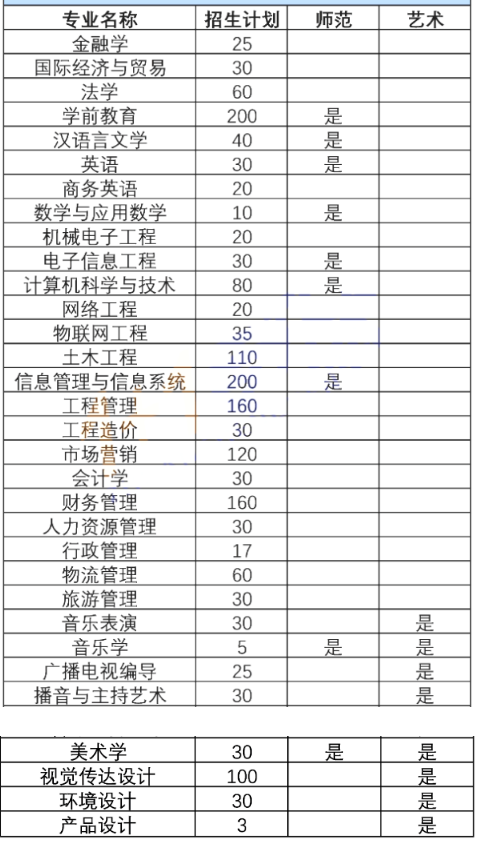 | 专业名称 | 招生计划 | 师范 | 艺术 |
|---|---|---|---|
| 金融学 | 25 | | |
| 国际经济与贸易 | 30 | | |
| 法学 | 60 | | |
| 学前教育 | 200 | 是 | |
| 汉语言文学 | 40 | 是 | |
| 英语 | 30 | 是 | |
| 商务英语 | 20 | | |
| 数学与应用数学 | 10 | 是 | |
| 机械电子工程 | 20 | | |
| 电子信息工程 | 30 | 是 | |
| 计算机科学与技术 | 80 | 是 | |
| 网络工程 | 20 | | |
| 物联网工程 | 35 | | |
| 土木工程 | 110 | | |
| 信息管理与信息系统 | 200 | 是 | |
| 工程管理 | 160 | | |
| 工程造价 | 30 | | |
| 市场营销 | 120 | | |
| 会计学 | 30 | | |
| 财务管理 | 160 | | |
| 人力资源管理 | 30 | | |
| 行政管理 | 17 | | |
| 物流管理 | 60 | | |
| 旅游管理 | 30 | | |
| 音乐表演 | 30 | | 是 |
| 音乐学 | 5 | 是 | 是 |
| 广播电视编导 | 25 | | 是 |
| 播音与主持艺术 | 30 | | 是 |

| 美术学 | 30 | 是 | 是 |
|---|---|---|---|
| 视觉传达设计 | 100 | | 是 |
| 环境设计 | 30 | | 是 |
| 产品设计 | 3 | | 是 |